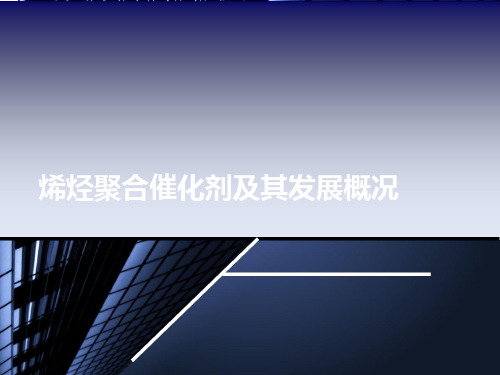 烯烃聚合催化剂及其发展概况